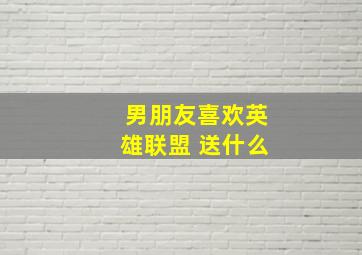 男朋友喜欢英雄联盟 送什么